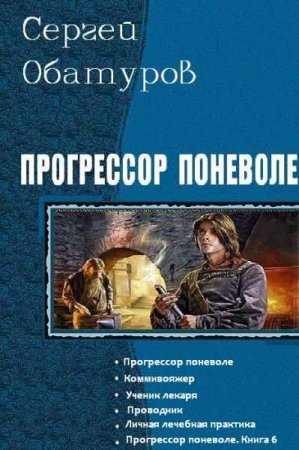 Сергей Обатуров

ПРОГРЕССОР ПОНЕВОЛЕ

• Прогрессор поневоле
• Коммивояжер
• Ученик лекаря
• Проводник
• Личная лечебная практика
• Прогрессор поневоле. Книга 6